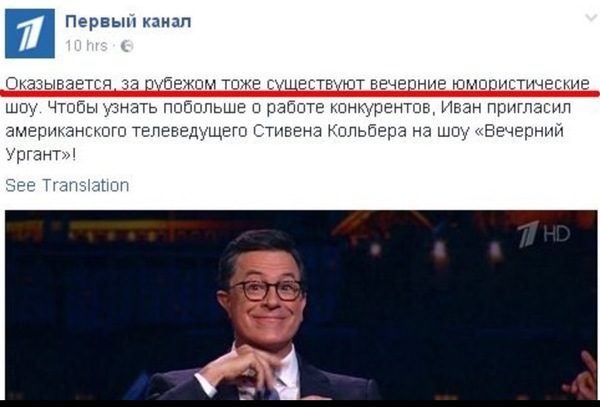 Первый канал
10 hrs ·

Оказывается, за рубежом тоже существуют вечерние юмористические шоу. Чтобы узнать побольше о работе конкурентов, Иван пригласил американского телеведущего Стивена Кольбера на шоу «Вечерний Ургант»!

See Translation

1 HD